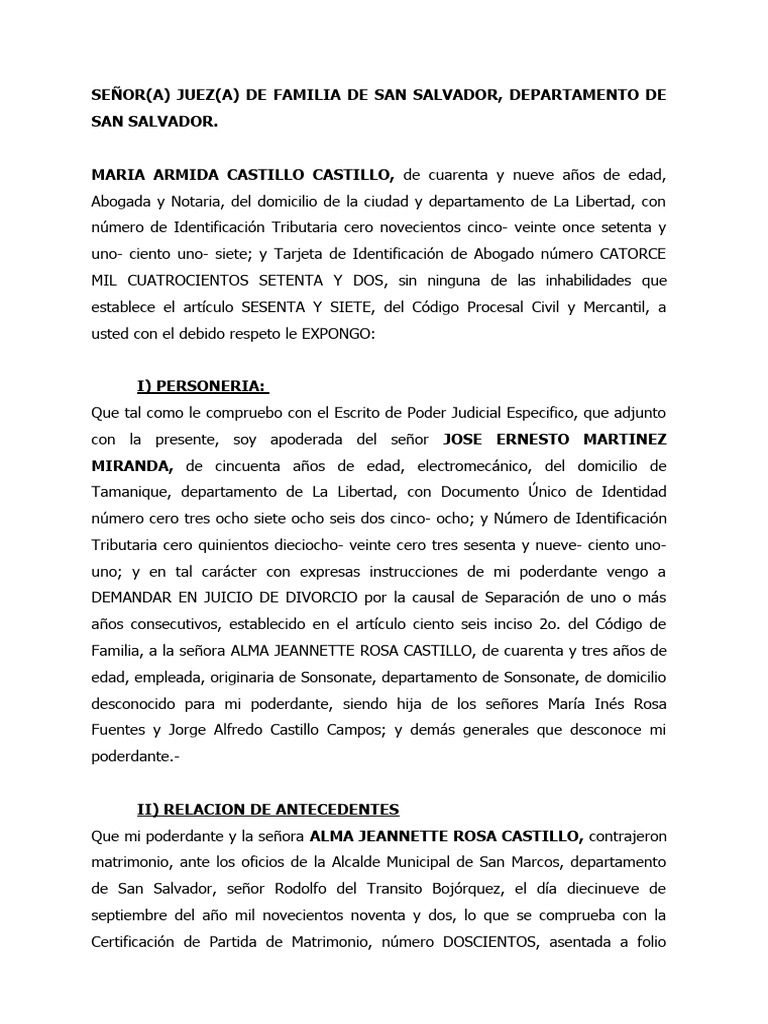 SEÑOR(A) JUEZ(A) DE FAMILIA DE SAN SALVADOR, DEPARTAMENTO DE SAN SALVADOR.

MARIA ARMIDA CASTILLO CASTILLO, de cuarenta y nueve años de edad, Abogada y Notaria, del domicilio de la ciudad y departamento de La Libertad, con número de Identificación Tributaria cero novecientos cinco- veinte once setenta y uno- ciento uno- siete; y Tarjeta de Identificación de Abogado número CATORCE MIL CUATROCIENTOS SETENTA Y DOS, sin ninguna de las inhabilidades que establece el artículo SESENTA Y SIETE, del Código Procesal Civil y Mercantil, a usted con el debido respeto le EXPONGO:

I) PERSONERIA:

Que tal como le compruebo con el Escrito de Poder Judicial Especifico, que adjunto con la presente, soy apoderada del señor JOSE ERNESTO MARTINEZ MIRANDA, de cincuenta años de edad, electromecánico, del domicilio de Tamanique, departamento de La Libertad, con Documento Único de Identidad número cero tres ocho siete ocho seis dos cinco- ocho; y Número de Identificación Tributaria cero quinientos dieciocho- veinte cero tres sesenta y nueve- ciento uno- uno; y en tal carácter con expresas instrucciones de mi poderdante vengo a DEMANDAR EN JUICIO DE DIVORCIO por la causal de Separación de uno o más años consecutivos, establecido en el artículo ciento seis inciso 2o. del Código de Familia, a la señora ALMA JEANNETTE ROSA CASTILLO, de cuarenta y tres años de edad, empleada, originaria de Sonsonate, departamento de Sonsonate, de domicilio desconocido para mi poderdante, siendo hija de los señores María Inés Rosa Fuentes y Jorge Alfredo Castillo Campos; y demás generales que desconoce mi poderdante.-

II) RELACION DE ANTECEDENTES

Que mi poderdante y la señora ALMA JEANNETTE ROSA CASTILLO, contrajeron matrimonio, ante los oficios de la Alcalde Municipal de San Marcos, departamento de San Salvador, señor Rodolfo del Transito Bojórquez, el día diecinueve de septiembre del año mil novecientos noventa y dos, lo que se comprueba con la Certificación de Partida de Matrimonio, número DOSCIENTOS, asentada a folio